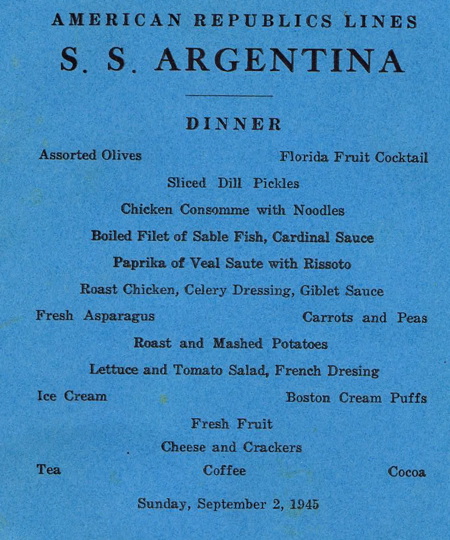 AMERICAN REPUBLICS LINES

S. S. ARGENTINA

DINNER

Assorted Olives Florida Fruit Cocktail

Sliced Dill Pickles

Chicken Consomme with Noodles

Boiled Filet of Sable Fish, Cardinal Sauce

Paprika of Veal Saute with Rissoto

Roast Chicken, Celery Dressing, Giblet Sauce

Fresh Asparagus Carrots and Peas

Roast and Mashed Potatoes

Lettuce and Tomato Salad, French Dresing

Ice Cream Boston Cream Puffs

Fresh Fruit

Cheese and Crackers

Tea Coffee Cocoa

Sunday, September 2, 1945